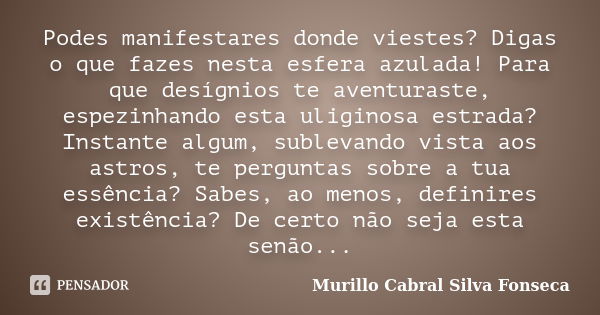 Podes manifestares donde viestes? Digas o que fazes nesta esfera azulada! Para que desígnios te aventuraste, espezinhando esta uliginosa estrada? Instante algum, sublevando vista aos astros, te perguntas sobre a tua essência? Sabes, ao menos, definires existência? De certo não seja esta senão...

PENSADOR

Murillo Cabral Silva Fonseca